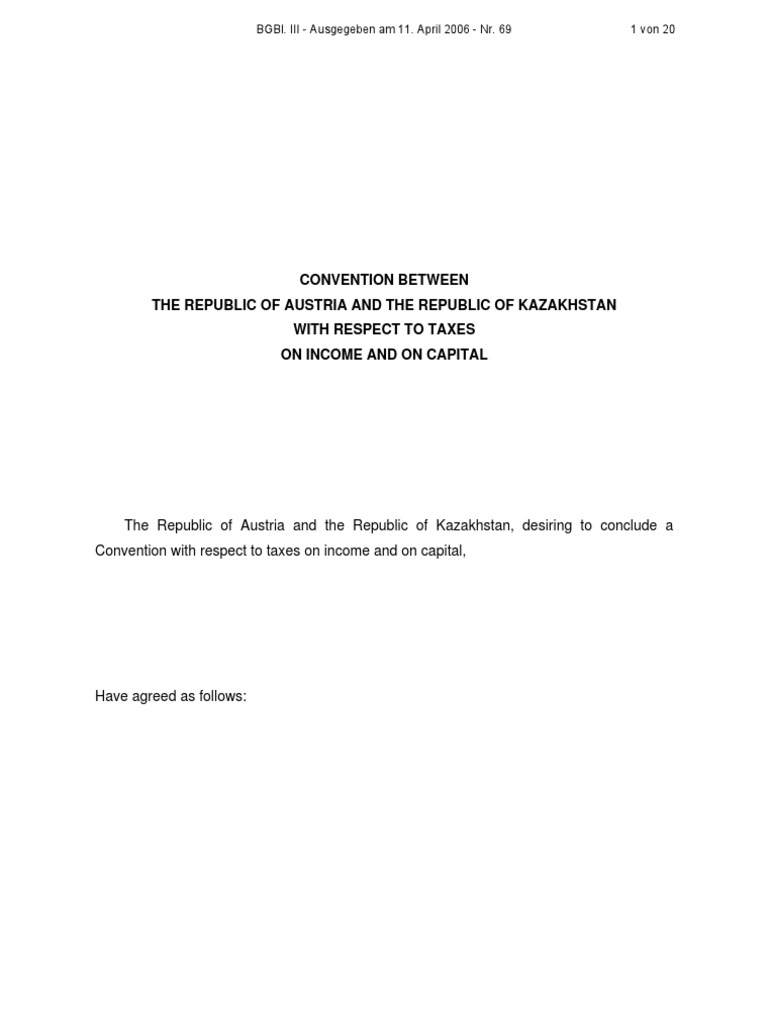 BGBl. III - Ausgegeben am 11. April 2006 - Nr. 69 1 von 20

CONVENTION BETWEEN
THE REPUBLIC OF AUSTRIA AND THE REPUBLIC OF KAZAKHSTAN
WITH RESPECT TO TAXES
ON INCOME AND ON CAPITAL

The Republic of Austria and the Republic of Kazakhstan, desiring to conclude a Convention with respect to taxes on income and on capital,

Have agreed as follows: